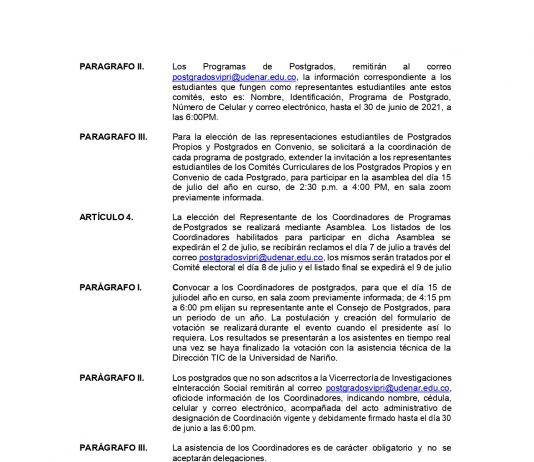 PARAGRAFO II. Los Programas de Postgrados, remitirán al correo postgradosvipri@udenar.edu.co, la información correspondiente a los estudiantes que fungen como representantes estudiantiles ante estos comités, esto es: Nombre, Identificación, Programa de Postgrado, Número de Celular y correo electrónico, hasta el 30 de junio de 2021, a las 6:00PM.

PARAGRAFO III. Para la elección de las representaciones estudiantiles de Postgrados Propios y Postgrados en Convenio, se solicitará a la coordinación de cada programa de postgrado, extender la invitación a los representantes estudiantiles de los Comités Curriculares de los Postgrados Propios y en Convenio de cada Postgrado, para participar en la asamblea del día 15 de julio del año en curso, de 2:30 p.m. a 4:00 PM, en sala zoom previamente informada.

ARTÍCULO 4. La elección del Representante de los Coordinadores de Programas de Postgrados se realizará mediante Asamblea. Los listados de los Coordinadores habilitados para participar en dicha Asamblea se expedirán el 2 de julio, se recibirán reclamos el día 7 de julio a través del correo postgradosvipri@udenar.edu.co, los mismos serán tratados por el Comité electoral el día 8 de julio y el listado final se expedirá el 9 de julio

PARÁGRAFO I. Convocar a los Coordinadores de postgrados, para que el día 15 de juliodel año en curso, en sala zoom previamente informada; de 4:15 pm a 6:00 pm elijan su representante ante el Consejo de Postgrados, para un periodo de un año. La postulación y creación del formulario de votación se realizará durante el evento cuando el presidente así lo requiera. Los resultados se presentarán a los asistentes en tiempo real una vez se haya finalizado la votación con la asistencia técnica de la Dirección TIC de la Universidad de Nariño.

PARÁGRAFO II. Los postgrados que no son adscritos a la Vicerrectoría de Investigaciones eInteracción Social remitirán al correo postgradosvipri@udenar.edu.co, oficiode información de los Coordinadores, indicando nombre, cédula, celular y correo electrónico, acompañada del acto administrativo de designación de Coordinación vigente y debidamente firmado hasta el día 30 de junio a las 6:00 pm.

PARÁGRAFO III. La asistencia de los Coordinadores es de carácter obligatorio y no se aceptarán delegaciones.